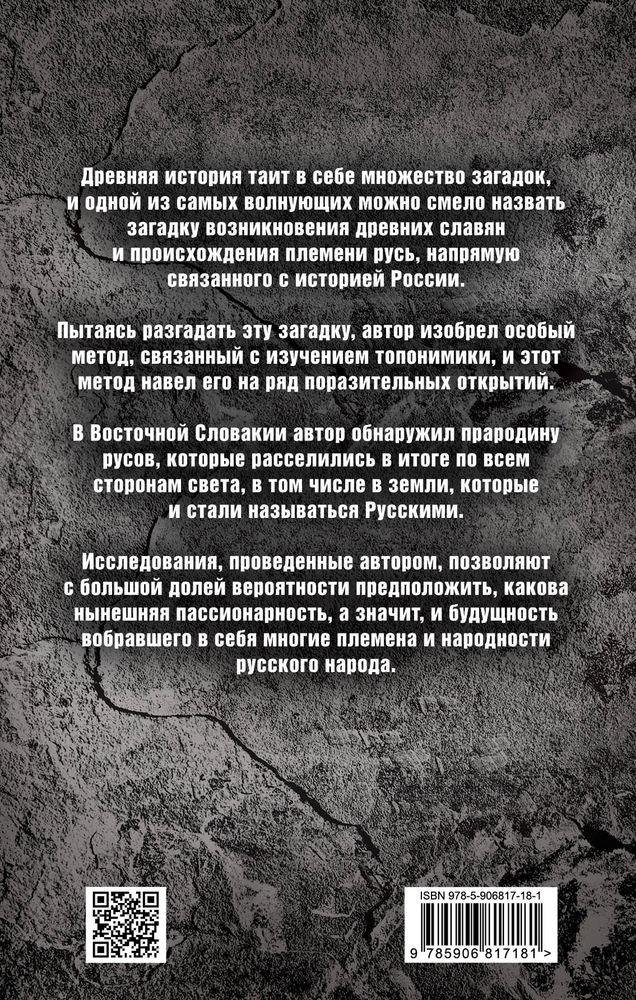 Древняя история таит в себе множество загадок, и одной из самых волнующих можно смело назвать загадку возникновения древних славян и происхождения племени русь, напрямую связанного с историей России.

Пытаясь разгадать эту загадку, автор изобрел особый метод, связанный с изучением топонимики, и этот метод навел его на ряд поразительных открытий.

В Восточной Словакии автор обнаружил прародину русов, которые расселились в итоге по всем сторонам света, в том числе в земли, которые и стали называться Русскими.

Исследования, проведенные автором, позволяют с большой долей вероятности предположить, какова нынешняя пассионарность, а значит, и будущность вобравшего в себя многие племена и народности русского народа.

ISBN 978-5-906817-18-1

9 785906 817181 >